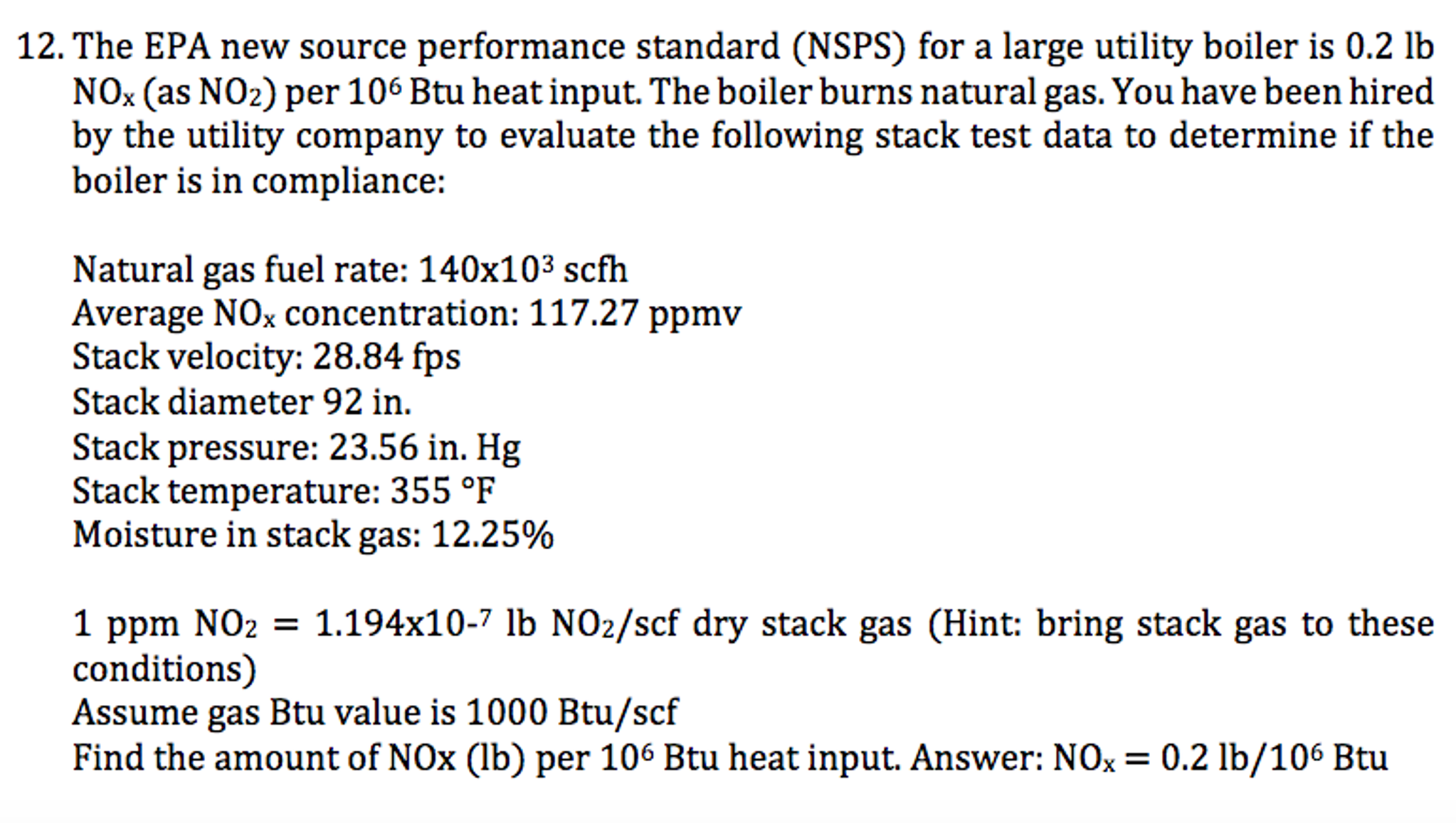 12. The EPA new source performance standard (NSPS) for a large utility boiler is 0.2 lb $NO_x$ (as $NO_2$) per $10^6$ Btu heat input. The boiler burns natural gas. You have been hired by the utility company to evaluate the following stack test data to determine if the boiler is in compliance:

Natural gas fuel rate: $140x10^3$ scfh
Average $NO_x$ concentration: 117.27 ppmv
Stack velocity: 28.84 fps
Stack diameter 92 in.
Stack pressure: 23.56 in. Hg
Stack temperature: 355 °F
Moisture in stack gas: 12.25%

1 ppm $NO_2$ = $1.194x10^{-7}$ lb $NO_2$/scf dry stack gas (Hint: bring stack gas to these conditions)
Assume gas Btu value is 1000 Btu/scf
Find the amount of NOx (lb) per $10^6$ Btu heat input. Answer: $NO_x$ = 0.2 lb/$10^6$ Btu